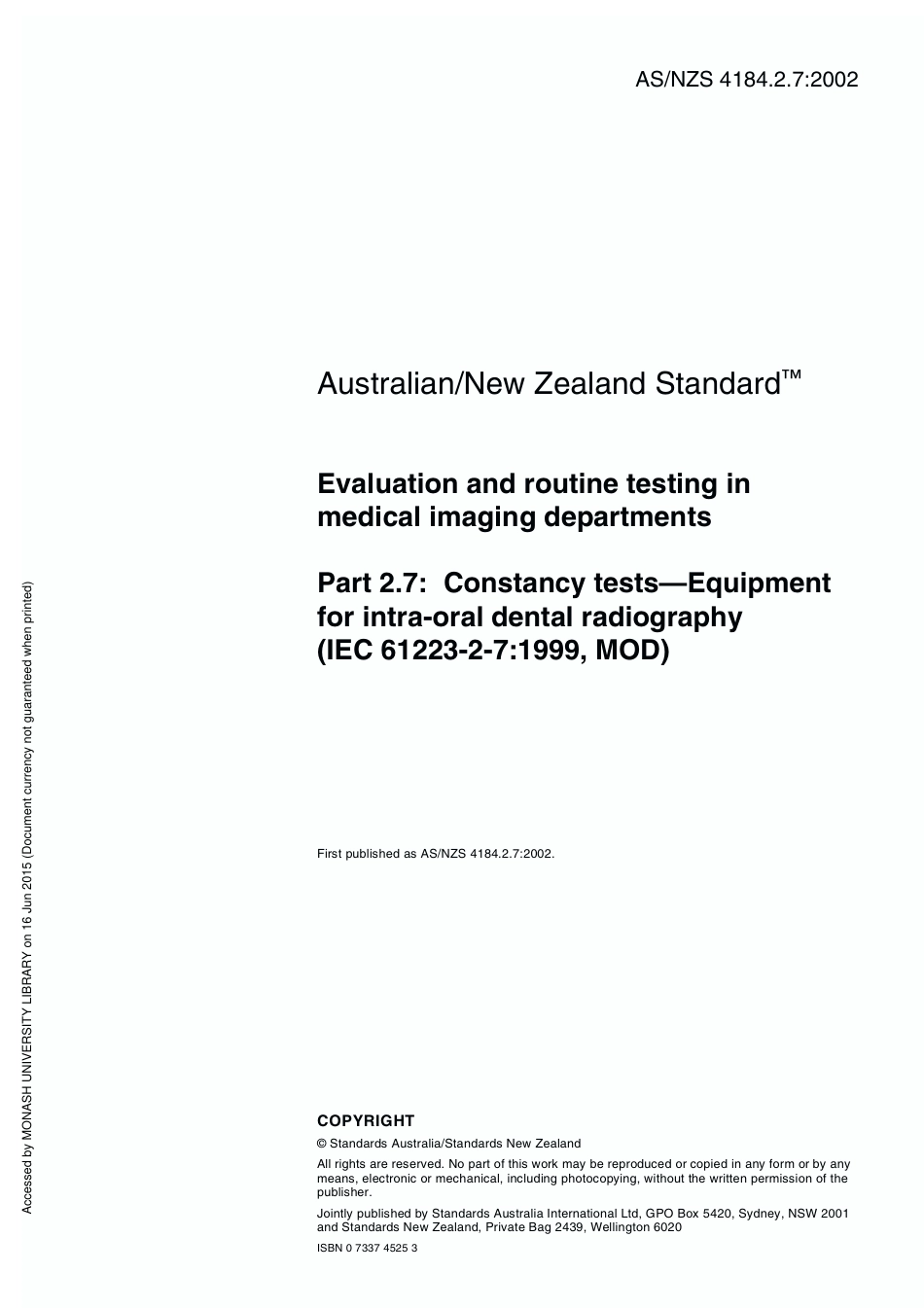 AS/NZS 4184.2.7:2002

Australian/New Zealand Standard™

Evaluation and routine testing in medical imaging departments

Part 2.7: Constancy tests—Equipment for intra-oral dental radiography (IEC 61223-2-7:1999, MOD)

First published as AS/NZS 4184.2.7:2002.

COPYRIGHT

© Standards Australia/Standards New Zealand

All rights are reserved. No part of this work may be reproduced or copied in any form or by any means, electronic or mechanical, including photocopying, without the written permission of the publisher.

Jointly published by Standards Australia International Ltd, GPO Box 5420, Sydney, NSW 2001 and Standards New Zealand, Private Bag 2439, Wellington 6020

ISBN 0 7337 4525 3

Accessed by MONASH UNIVERSITY LIBRARY on 16 Jun 2015 (Document currency not guaranteed when printed)